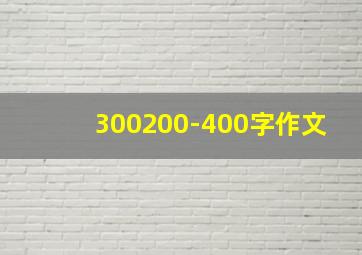 300200-400字作文